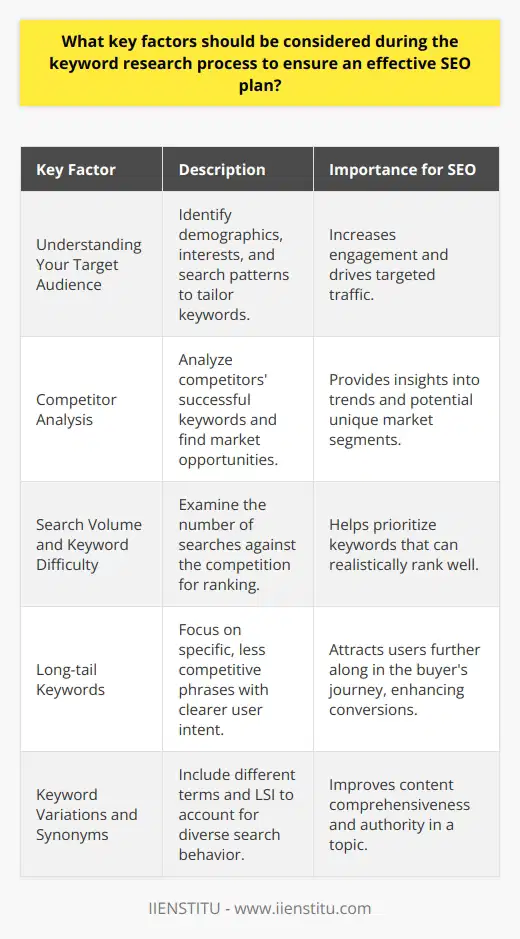 What key factors should be considered during the keyword research process to ensure an effective SEO plan?

| Key Factor | Description | Importance for SEO |
|---|---|---|
| Understanding Your Target Audience | Identify demographics, interests, and search patterns to tailor keywords. | Increases engagement and drives targeted traffic. |
| Competitor Analysis | Analyze competitors' successful keywords and find market opportunities. | Provides insights into trends and potential unique market segments. |
| Search Volume and Keyword Difficulty | Examine the number of searches against the competition for ranking. | Helps prioritize keywords that can realistically rank well. |
| Long-tail Keywords | Focus on specific, less competitive phrases with clearer user intent. | Attracts users further along in the buyer's journey, enhancing conversions. |
| Keyword Variations and Synonyms | Include different terms and LSI to account for diverse search behavior. | Improves content comprehensiveness and authority in a topic. |

IIENSTITU - www.iienstitu.com